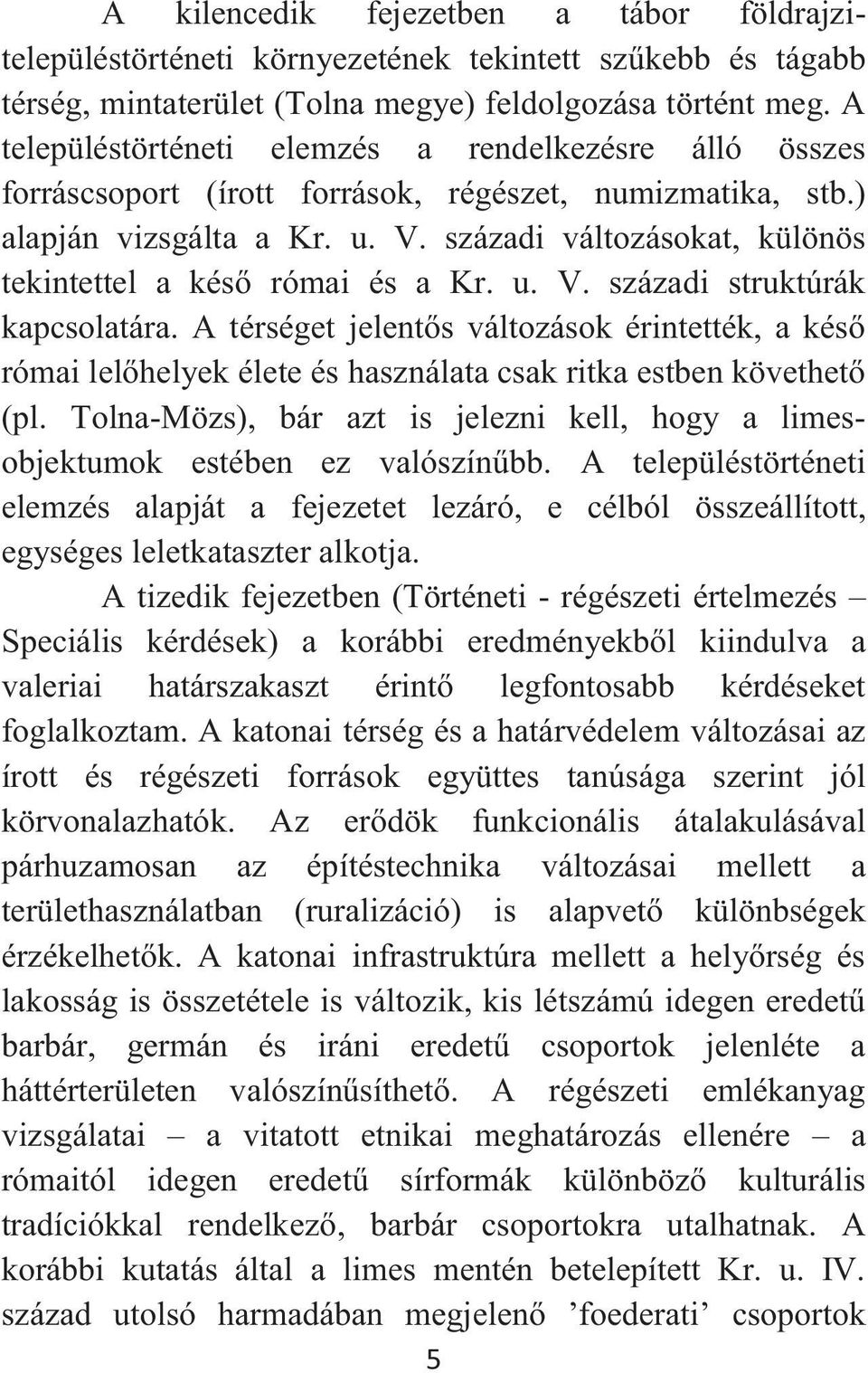 A kilencedik fejezetben a tábor földrajzi-településtörténeti környezetének tekintett szűkebb és tágabb térség, mintaterület (Tolna megye) feldolgozása történt meg. A településtörténeti elemzés a rendelkezésre álló összes forráscsoport (írott források, régészet, numizmatika, stb.) alapján vizsgálta a Kr. u. V. századi változásokat, különös tekintettel a késő római és a Kr. u. V. századi struktúrák kapcsolatára. A térséget jelentős változások érintették, a késő római lelőhelyek élete és használata csak ritka estben követhető (pl. Tolna-Mözs), bár azt is jelezni kell, hogy a limes-objektumok estében ez valószínűbb. A településtörténeti elemzés alapját a fejezetet lezáró, e célból összeállított, egységes leletkataszter alkotja.

A tizedik fejezetben (Történeti - régészeti értelmezés – Speciális kérdések) a korábbi eredményekből kiindulva a valeriai határszakaszt érintő legfontosabb kérdéseket foglalkoztam. A katonai térség és a határvédelem változásai az írott és régészeti források együttes tanúsága szerint jól körvonalazhatók. Az erődök funkcionális átalakulásával párhuzamosan az építéstechnika változásai mellett a területhasználatban (ruralizáció) is alapvető különbségek érzékelhetők. A katonai infrastruktúra mellett a helyőrség és lakosság is összetétele is változik, kis létszámú idegen eredetű barbár, germán és iráni eredetű csoportok jelenléte a háttérterületen valószínűsíthető. A régészeti emlékanyag vizsgálatai – a vitatott etnikai meghatározás ellenére – a rómaitól idegen eredetű sírformák különböző kulturális tradíciókkal rendelkező, barbár csoportokra utalhatnak. A korábbi kutatás által a limes mentén betelepített Kr. u. IV. század utolsó harmadában megjelenő ’foederati’ csoportok

5